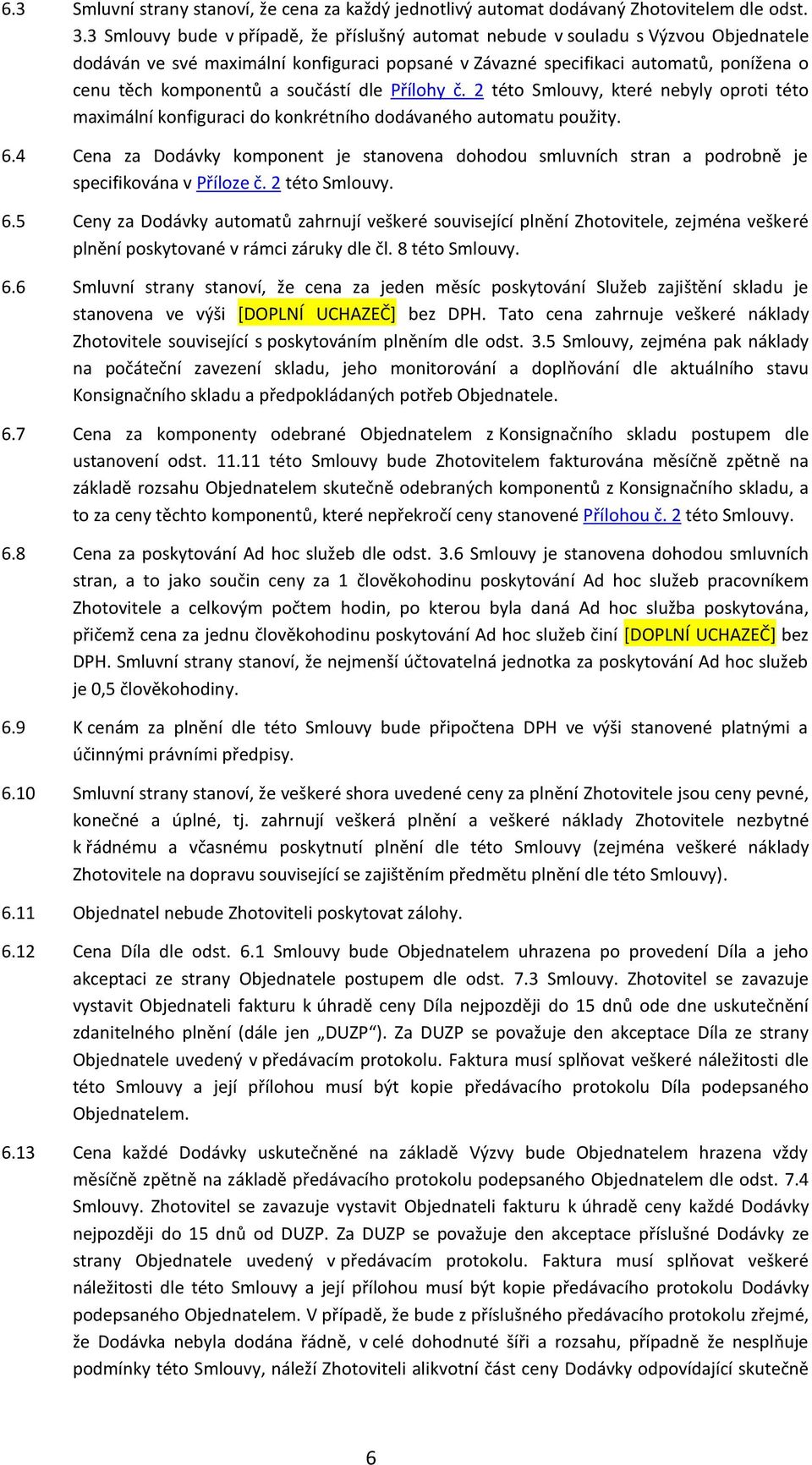 6.3 Smluvní strany stanoví, že cena za každý jednotlivý automat dodávaný Zhotovitelem dle odst. 3.3 Smlouvy bude v případě, že příslušný automat nebude v souladu s Výzvou Objednatele dodáván ve své maximální konfiguraci popsané v Závazné specifikaci automatů, ponížena o cenu těch komponentů a součástí dle Přílohy č. 2 této Smlouvy, které nebyly oproti této maximální konfiguraci do konkrétního dodávaného automatu použity.

6.4 Cena za Dodávky komponent je stanovena dohodou smluvních stran a podrobně je specifikována v Příloze č. 2 této Smlouvy.

6.5 Ceny za Dodávky automatů zahrnují veškeré související plnění Zhotovitele, zejména veškeré plnění poskytované v rámci záruky dle čl. 8 této Smlouvy.

6.6 Smluvní strany stanoví, že cena za jeden měsíc poskytování Služeb zajištění skladu je stanovena ve výši [DOPLNÍ UCHAZEČ] bez DPH. Tato cena zahrnuje veškeré náklady Zhotovitele související s poskytováním plněním dle odst. 3.5 Smlouvy, zejména pak náklady na počáteční zavezení skladu, jeho monitorování a doplňování dle aktuálního stavu Konsignačního skladu a předpokládaných potřeb Objednatele.

6.7 Cena za komponenty odebrané Objednatelem z Konsignačního skladu postupem dle ustanovení odst. 11.11 této Smlouvy bude Zhotovitelem fakturována měsíčně zpětně na základě rozsahu Objednatelem skutečně odebraných komponentů z Konsignačního skladu, a to za ceny těchto komponentů, které nepřekročí ceny stanovené Přílohou č. 2 této Smlouvy.

6.8 Cena za poskytování Ad hoc služeb dle odst. 3.6 Smlouvy je stanovena dohodou smluvních stran, a to jako součin ceny za 1 člověkohodinu poskytování Ad hoc služeb pracovníkem Zhotovitele a celkovým počtem hodin, po kterou byla daná Ad hoc služba poskytována, přičemž cena za jednu člověkohodinu poskytování Ad hoc služeb činí [DOPLNÍ UCHAZEČ] bez DPH. Smluvní strany stanoví, že nejmenší účtovatelná jednotka za poskytování Ad hoc služeb je 0,5 člověkohodiny.

6.9 K cenám za plnění dle této Smlouvy bude připočtena DPH ve výši stanovené platnými a účinnými právními předpisy.

6.10 Smluvní strany stanoví, že veškeré shora uvedené ceny za plnění Zhotovitele jsou ceny pevné, konečné a úplné, tj. zahrnují veškerá plnění a veškeré náklady Zhotovitele nezbytné k řádnému a včasnému poskytnutí plnění dle této Smlouvy (zejména veškeré náklady Zhotovitele na dopravu související se zajištěním předmětu plnění dle této Smlouvy).

6.11 Objednatel nebude Zhotoviteli poskytovat zálohy.

6.12 Cena Díla dle odst. 6.1 Smlouvy bude Objednatelem uhrazena po provedení Díla a jeho akceptaci ze strany Objednatele postupem dle odst. 7.3 Smlouvy. Zhotovitel se zavazuje vystavit Objednateli fakturu k úhradě ceny Díla nejpozději do 15 dnů ode dne uskutečnění zdanitelného plnění (dále jen „DUZP“). Za DUZP se považuje den akceptace Díla ze strany Objednatele uvedený v předávacím protokolu. Faktura musí splňovat veškeré náležitosti dle této Smlouvy a její přílohou musí být kopie předávacího protokolu Díla podepsaného Objednatelem.

6.13 Cena každé Dodávky uskutečněné na základě Výzvy bude Objednatelem hrazena vždy měsíčně zpětně na základě předávacího protokolu podepsaného Objednatelem dle odst. 7.4 Smlouvy. Zhotovitel se zavazuje vystavit Objednateli fakturu k úhradě ceny každé Dodávky nejpozději do 15 dnů od DUZP. Za DUZP se považuje den akceptace příslušné Dodávky ze strany Objednatele uvedený v předávacím protokolu. Faktura musí splňovat veškeré náležitosti dle této Smlouvy a její přílohou musí být kopie předávacího protokolu Dodávky podepsaného Objednatelem. V případě, že bude z příslušného předávacího protokolu zřejmé, že Dodávka nebyla dodána řádně, v celé dohodnuté šíři a rozsahu, případně že nesplňuje podmínky této Smlouvy, náleží Zhotoviteli alikvotní část ceny Dodávky odpovídající skutečně

6